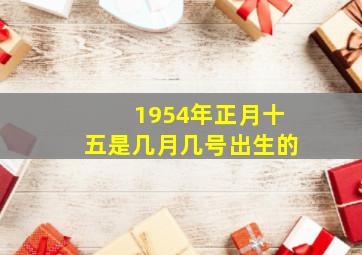 1954年正月十五是几月几号出生的